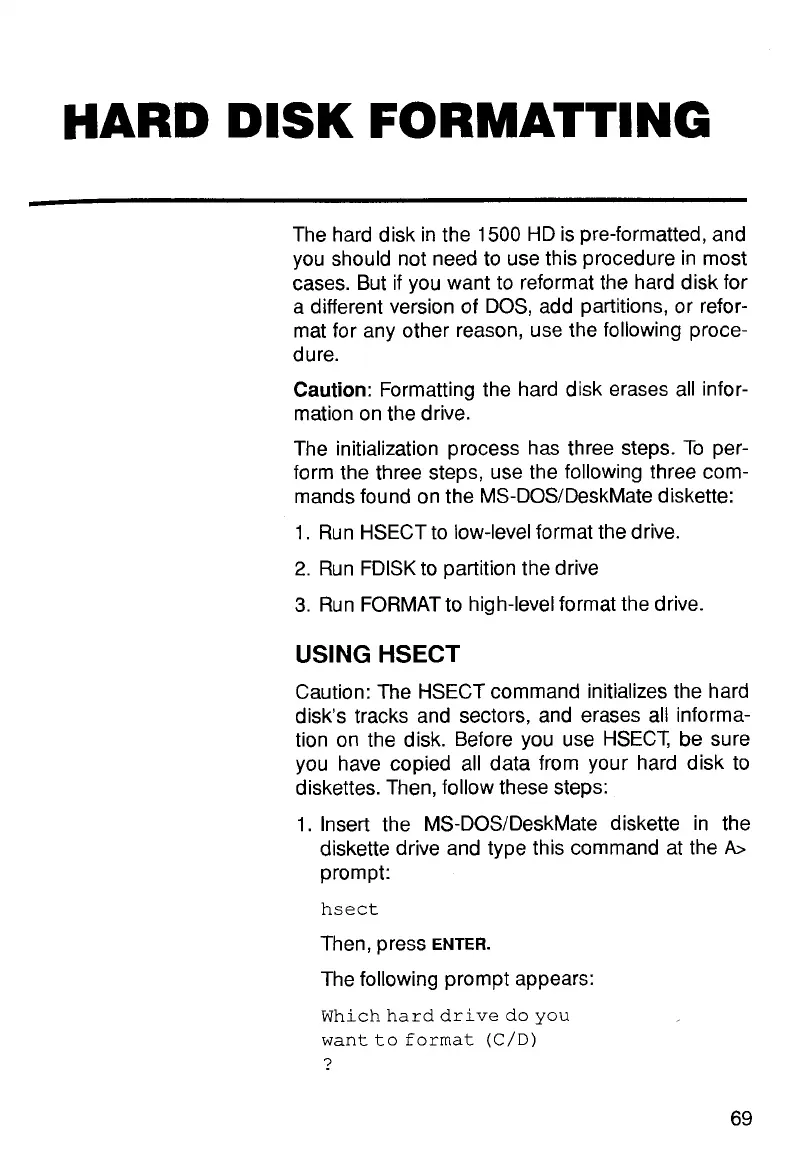 HARD DISK FORMATTING

The hard disk in the 1500 HD is pre-formatted, and you should not need to use this procedure in most cases. But if you want to reformat the hard disk for a different version of DOS, add partitions, or reformat for any other reason, use the following procedure.

Caution: Formatting the hard disk erases all information on the drive.

The initialization process has three steps. To perform the three steps, use the following three commands found on the MS-DOS/DeskMate diskette:

1. Run HSECT to low-level format the drive.

2. Run FDISK to partition the drive

3. Run FORMAT to high-level format the drive.

USING HSECT

Caution: The HSECT command initializes the hard disk's tracks and sectors, and erases all information on the disk. Before you use HSECT, be sure you have copied all data from your hard disk to diskettes. Then, follow these steps:

1. Insert the MS-DOS/DeskMate diskette in the diskette drive and type this command at the A> prompt:

hsect

Then, press ENTER.

The following prompt appears:

Which hard drive do you want to format (C/D) ?

69